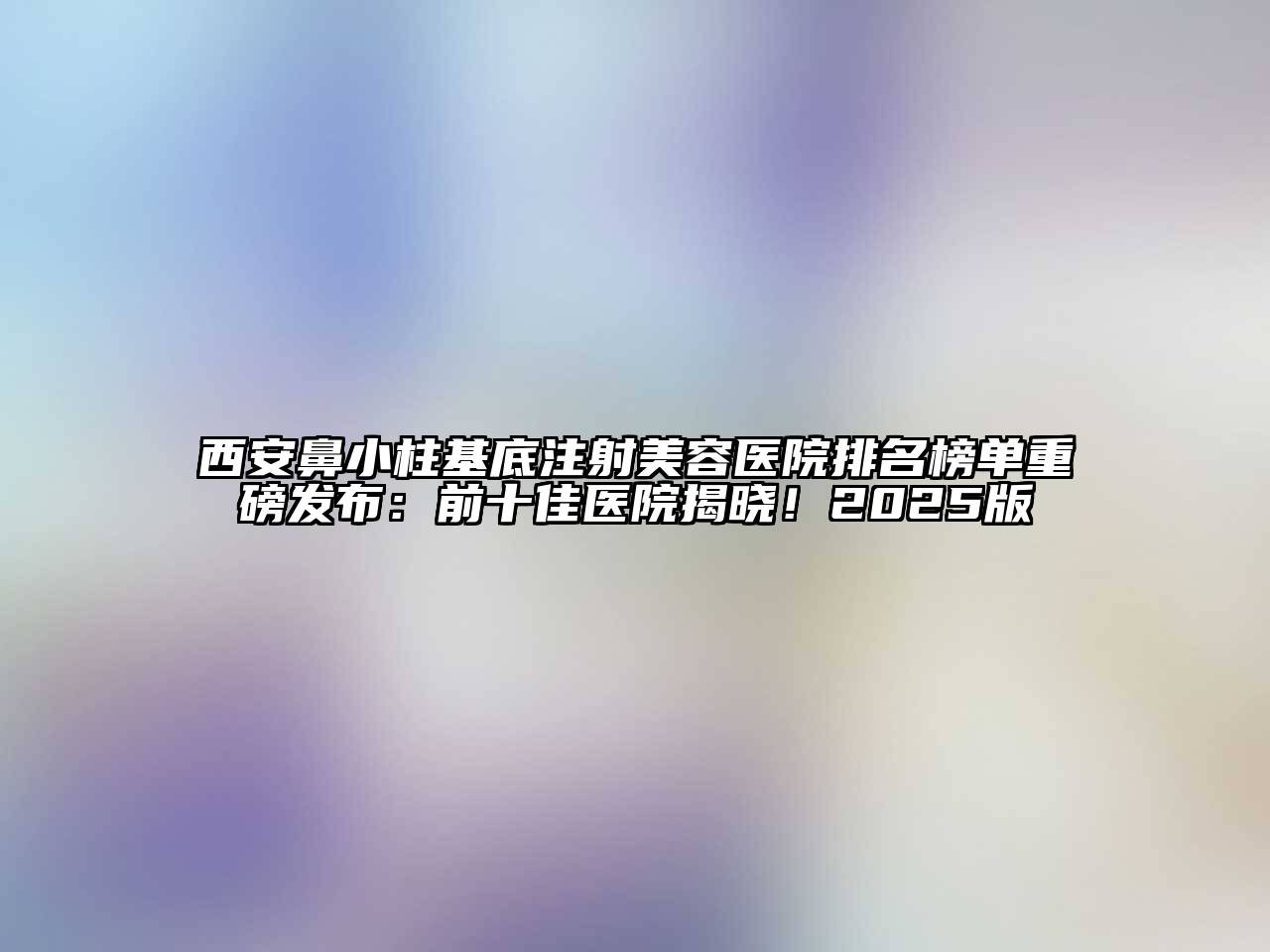 西安鼻小柱基底注射美容医院排名榜单重磅发布：前十佳医院揭晓！2025版